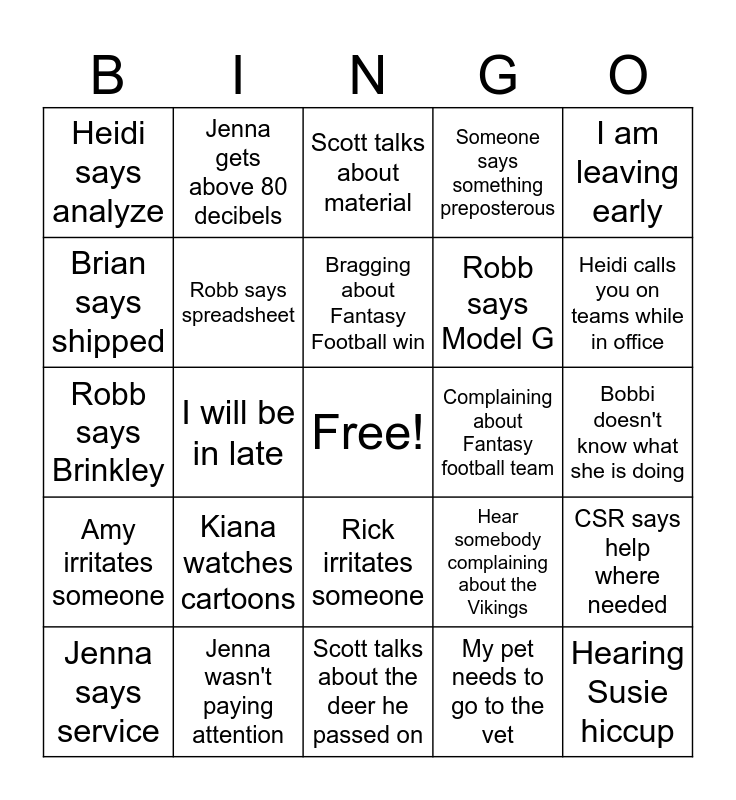 | B | I | N | G | O |
|---|---|---|---|---|
| Heidi says analyze | Jenna gets above 80 decibels | Scott talks about material | Someone says something preposterous | I am leaving early |
| Brian says shipped | Robb says spreadsheet | Bragging about Fantasy Football win | Robb says Model G | Heidi calls you on teams while in office |
| Robb says Brinkley | I will be in late | Free! | Complaining about Fantasy football team | Bobbi doesn't know what she is doing |
| Amy irritates someone | Kiana watches cartoons | Rick irritates someone | Hear somebody complaining about the Vikings | CSR says help where needed |
| Jenna says service | Jenna wasn't paying attention | Scott talks about the deer he passed on | My pet needs to go to the vet | Hearing Susie hiccup |